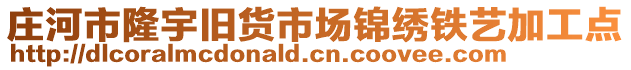 庄河市隆宇旧货市场锦绣铁艺加工点
http://dlcoralmcdonald.cn.coovee.com